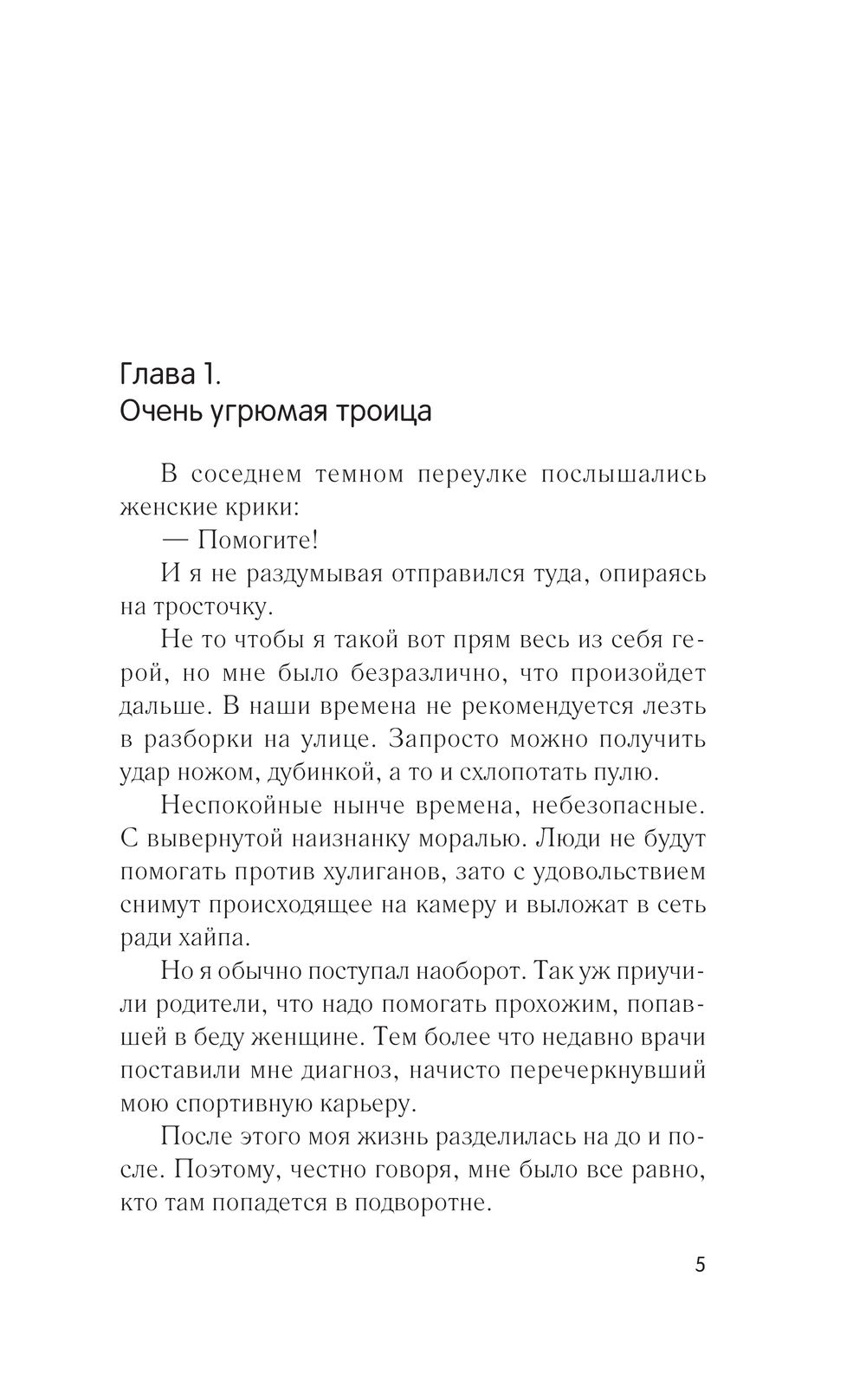 Глава 1.
Очень угрюмая троица

В соседнем темном переулке послышались женские крики:

— Помогите!

И я не раздумывая отправился туда, опираясь на тросточку.

Не то чтобы я такой вот прям весь из себя герой, но мне было безразлично, что произойдет дальше. В наши времена не рекомендуется лезть в разборки на улице. Запросто можно получить удар ножом, дубинкой, а то и схлопотать пулю.

Неспокойные нынче времена, небезопасные. С вывернутой наизнанку моралью. Люди не будут помогать против хулиганов, зато с удовольствием снимут происходящее на камеру и выложат в сеть ради хайпа.

Но я обычно поступал наоборот. Так уж приучили родители, что надо помогать прохожим, попавшей в беду женщине. Тем более что недавно врачи поставили мне диагноз, начисто перечеркнувший мою спортивную карьеру.

После этого моя жизнь разделилась на до и после. Поэтому, честно говоря, мне было все равно, кто там попадется в подворотне.

5